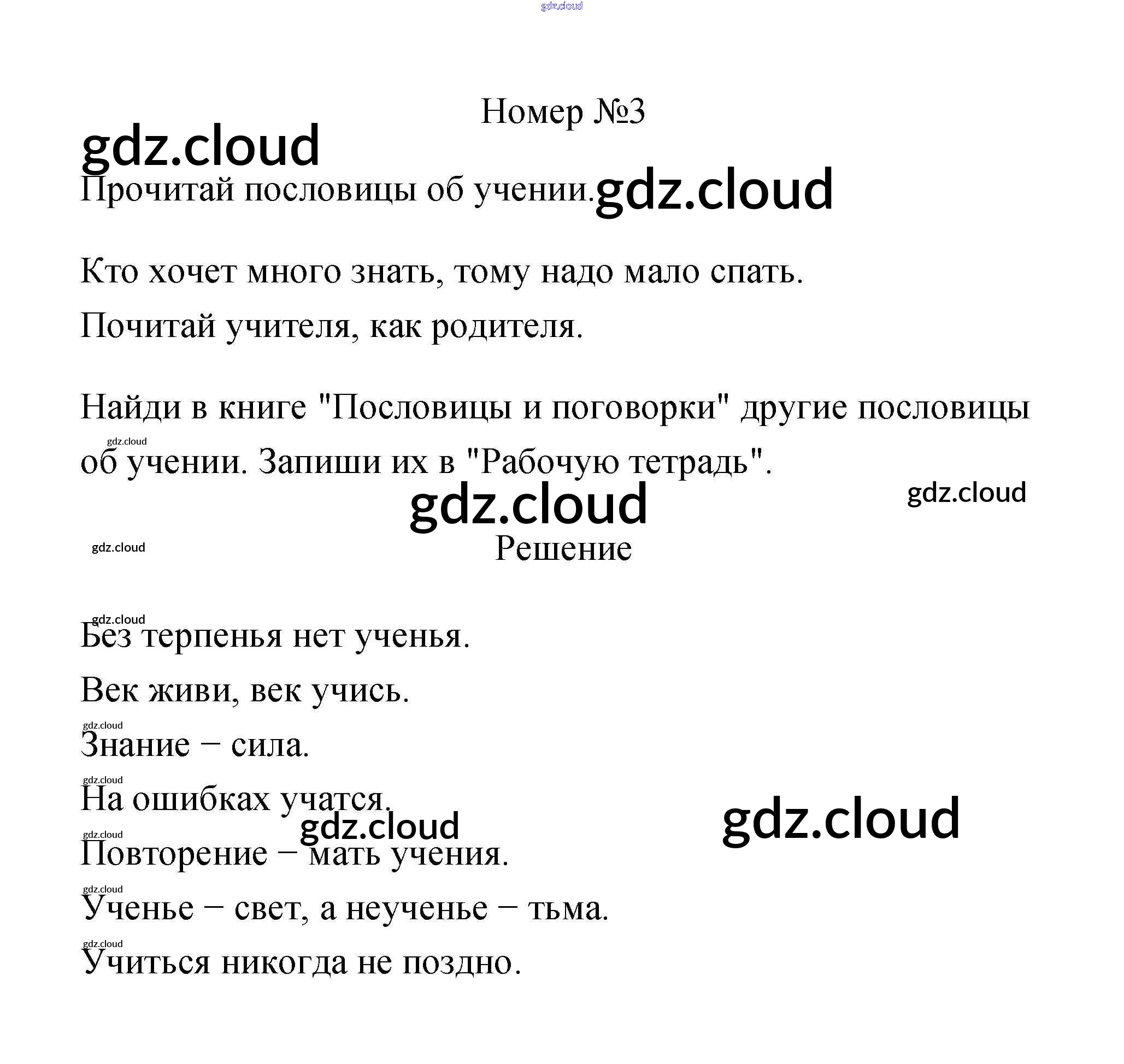 Номер №3

Прочитай пословицы об учении.

Кто хочет много знать, тому надо мало спать.

Почитай учителя, как родителя.

Найди в книге "Пословицы и поговорки" другие пословицы об учении. Запиши их в "Рабочую тетрадь".

Решение

Без терпенья нет ученья.

Век живи, век учись.

Знание − сила.

На ошибках учатся.

Повторение − мать учения.

Ученье − свет, а неученье − тьма.

Учиться никогда не поздно.

gdz.cloud